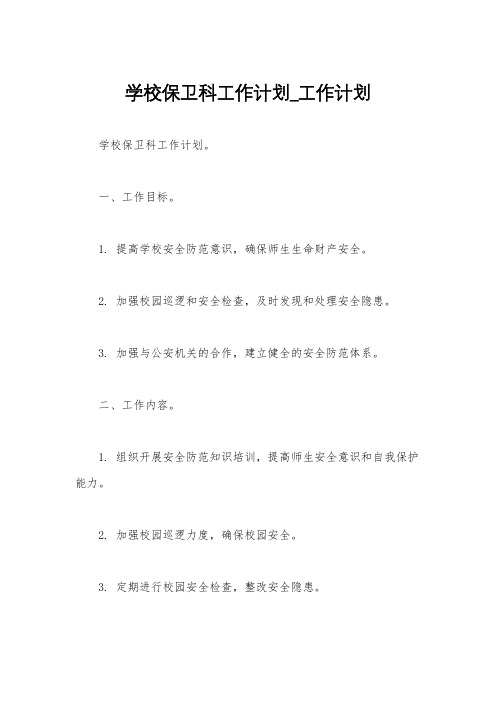 学校保卫科工作计划_工作计划

学校保卫科工作计划。

一、工作目标。

1. 提高学校安全防范意识，确保师生生命财产安全。

2. 加强校园巡逻和安全检查，及时发现和处理安全隐患。

3. 加强与公安机关的合作，建立健全的安全防范体系。

二、工作内容。

1. 组织开展安全防范知识培训，提高师生安全意识和自我保护能力。

2. 加强校园巡逻力度，确保校园安全。

3. 定期进行校园安全检查，整改安全隐患。